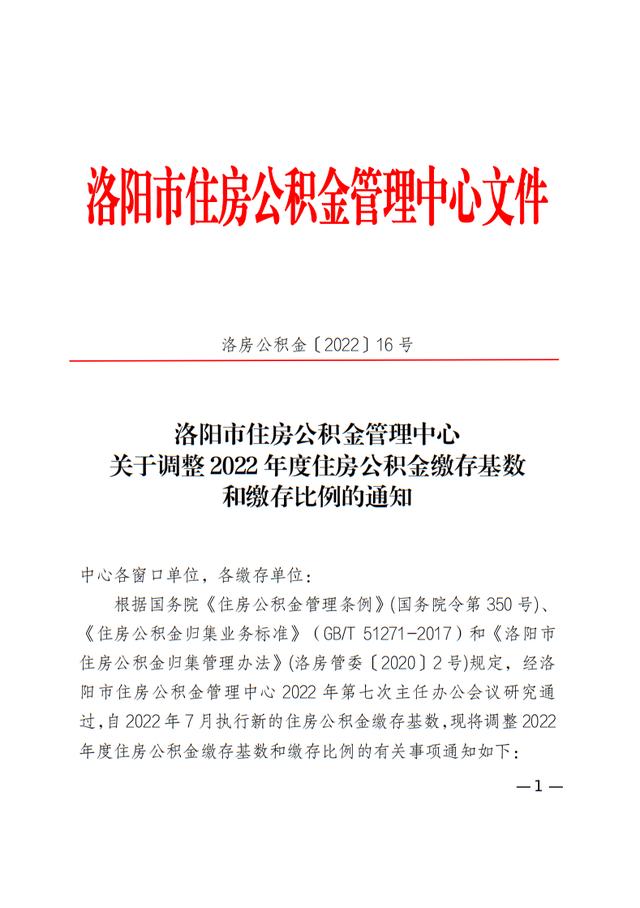 洛阳市住房公积金管理中心文件

洛房公积金〔2022〕16 号

洛阳市住房公积金管理中心
关于调整 2022 年度住房公积金缴存基数
和缴存比例的通知

中心各窗口单位，各缴存单位：

根据国务院《住房公积金管理条例》(国务院令第 350 号)、《住房公积金归集业务标准》（GB/T 51271-2017）和《洛阳市住房公积金归集管理办法》(洛房管委〔2020〕2 号)规定，经洛阳市住房公积金管理中心 2022 年第七次主任办公会议研究通过，自 2022 年 7 月执行新的住房公积金缴存基数，现将调整 2022 年度住房公积金缴存基数和缴存比例的有关事项通知如下：

—1—